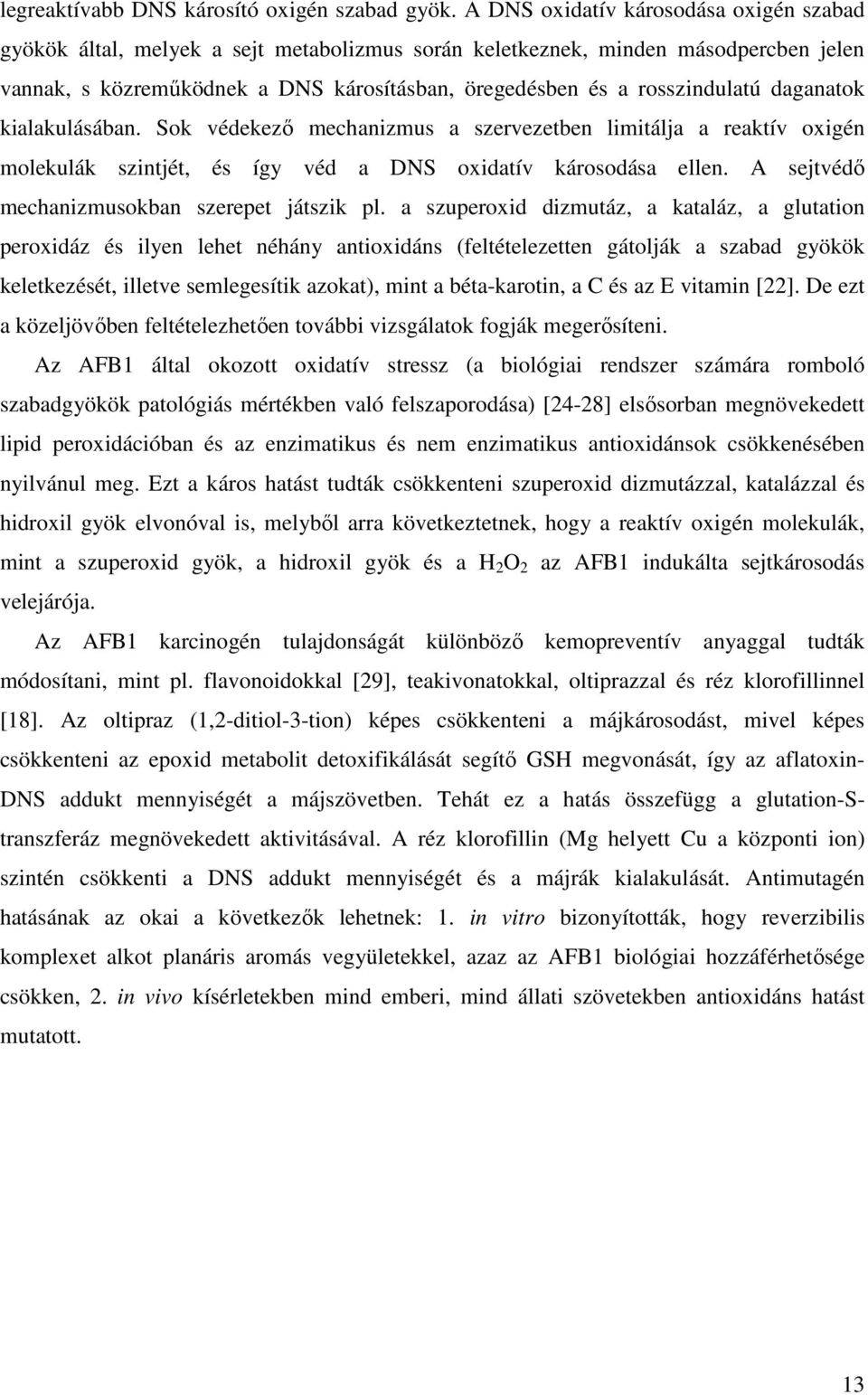 legreaktívabb DNS károsító oxigén szabad gyök. A DNS oxidatív károsodása oxigén szabad gyökök által, melyek a sejt metabolizmus során keletkeznek, minden másodpercben jelen vannak, s közreműködnek a DNS károsításban, öregedésben és a rosszindulatú daganatok kialakulásában. Sok védekező mechanizmus a szervezetben limitálja a reaktív oxigén molekulák szintjét, és így véd a DNS oxidatív károsodása ellen. A sejtvédő mechanizmusokban szerepet játszik pl. a szuperoxid dizmutáz, a kataláz, a glutation peroxidáz és ilyen lehet néhány antioxidáns (feltételezetten gátolják a szabad gyökök keletkezését, illetve semlegesítik azokat), mint a béta-karotin, a C és az E vitamin [22]. De ezt a közeljövőben feltételezhetően további vizsgálatok fogják megerősíteni.

Az AFB1 által okozott oxidatív stressz (a biológiai rendszer számára romboló szabadgyökök patológiás mértékben való felszaporodása) [24-28] elsősorban megnövekedett lipid peroxidációban és az enzimatikus és nem enzimatikus antioxidánsok csökkenésében nyilvánul meg. Ezt a káros hatást tudták csökkenteni szuperoxid dizmutázzal, katalázzal és hidroxil gyök elvonóval is, melyből arra következtetnek, hogy a reaktív oxigén molekulák, mint a szuperoxid gyök, a hidroxil gyök és a $H_2O_2$ az AFB1 indukálta sejtkárosodás velejárója.

Az AFB1 karcinogén tulajdonságát különböző kemopreventív anyaggal tudták módosítani, mint pl. flavonoidokkal [29], teakivonatokkal, oltiprazzal és réz klorofillinnel [18]. Az oltipraz (1,2-ditiol-3-tion) képes csökkenteni a májkárosodást, mivel képes csökkenteni az epoxid metabolit detoxifikálását segítő GSH megvonását, így az aflatoxin-DNS addukt mennyiségét a májszövetben. Tehát ez a hatás összefügg a glutation-S-transzferáz megnövekedett aktivitásával. A réz klorofillin (Mg helyett Cu a központi ion) szintén csökkenti a DNS addukt mennyiségét és a májrák kialakulását. Antimutagén hatásának az okai a következők lehetnek: 1. in vitro bizonyították, hogy reverzibilis komplexet alkot planáris aromás vegyületekkel, azaz az AFB1 biológiai hozzáférhetősége csökken, 2. in vivo kísérletekben mind emberi, mind állati szövetekben antioxidáns hatást mutatott.

13